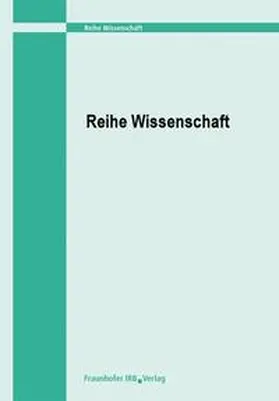 Reihe Wissenschaft

Reihe Wissenschaft

Fraunhofer IRB Verlag